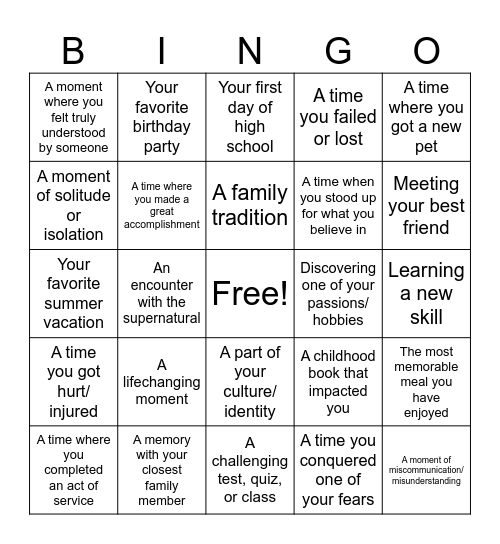 | B | I | N | G | O |
|---|---|---|---|---|
| A moment where you felt truly understood by someone | Your favorite birthday party | Your first day of high school | A time you failed or lost | A time where you got a new pet |
| A moment of solitude or isolation | A time where you made a great accomplishment | A family tradition | A time when you stood up for what you believe in | Meeting your best friend |
| Your favorite summer vacation | An encounter with the supernatural | Free! | Discovering one of your passions/ hobbies | Learning a new skill |
| A time you got hurt/ injured | A lifechanging moment | A part of your culture/ identity | A childhood book that impacted you | The most memorable meal you have enjoyed |
| A time where you completed an act of service | A memory with your closest family member | A challenging test, quiz, or class | A time you conquered one of your fears | A moment of miscommunication/ misunderstanding |